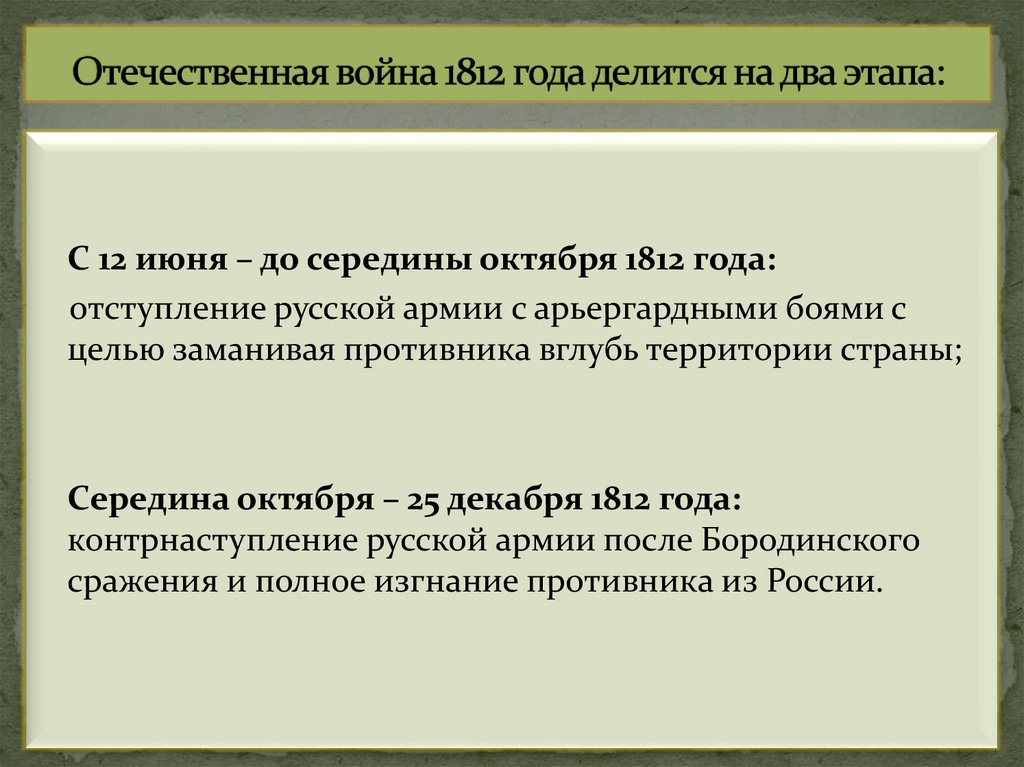 Отечественная война 1812 года делится на два этапа:

С 12 июня – до середины октября 1812 года:
отступление русской армии с арьергардными боями с целью заманивая противника вглубь территории страны;

Середина октября – 25 декабря 1812 года:
контрнаступление русской армии после Бородинского сражения и полное изгнание противника из России.